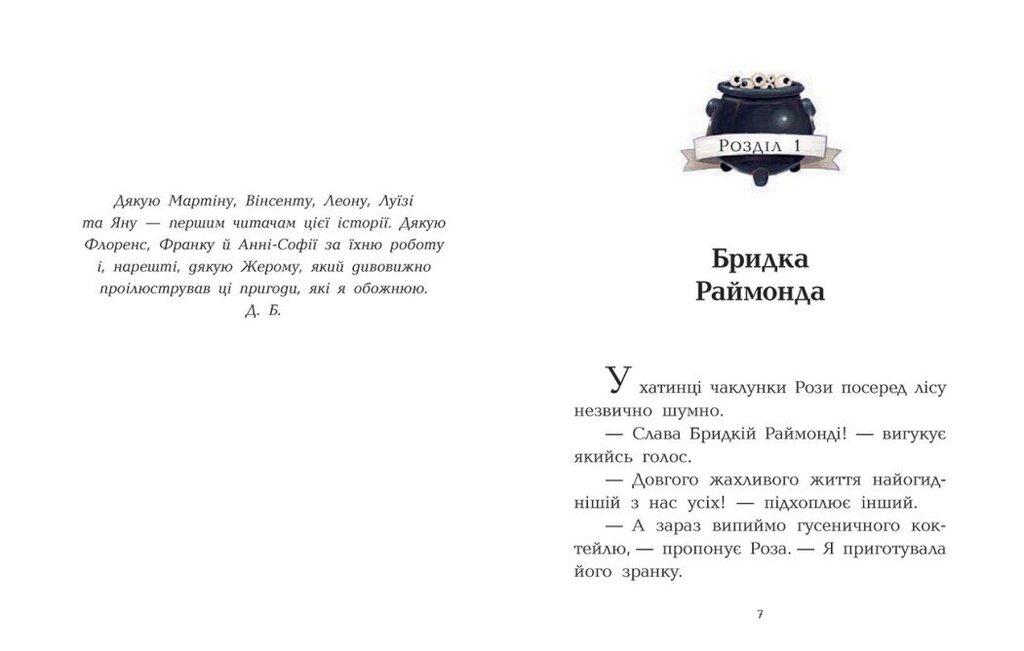 Дякую Мартіну, Вінсенту, Леону, Луїзі та Яну — першим читачам цієї історії. Дякую Флоренс, Франку й Анні-Софії за їхню роботу і, нарешті, дякую Жерому, який дивовижно проілюстрував ці пригоди, які я обожнюю.
Д. Б.

Розділ 1

Бридка Раймонда

У хатинці чаклунки Рози посеред лісу незвично шумно.

— Слава Бридкій Раймонді! — вигукує якийсь голос.

— Довгого жахливого життя найогиднішій з нас усіх! — підхоплює інший.

— А зараз випиймо гусеничного коктейлю, — пропонує Роза. — Я приготувала його зранку.

7